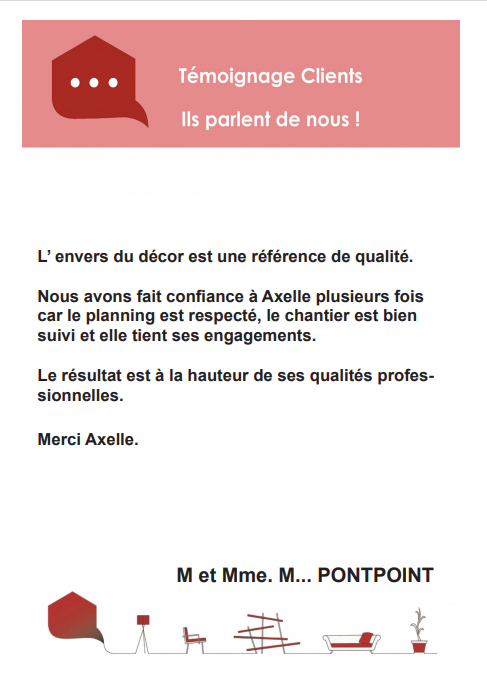 Témoignage Clients

Ils parlent de nous !

L’ envers du décor est une référence de qualité.

Nous avons fait confiance à Axelle plusieurs fois car le planning est respecté, le chantier est bien suivi et elle tient ses engagements.

Le résultat est à la hauteur de ses qualités professionnelles.

Merci Axelle.

M et Mme. M... PONTPOINT